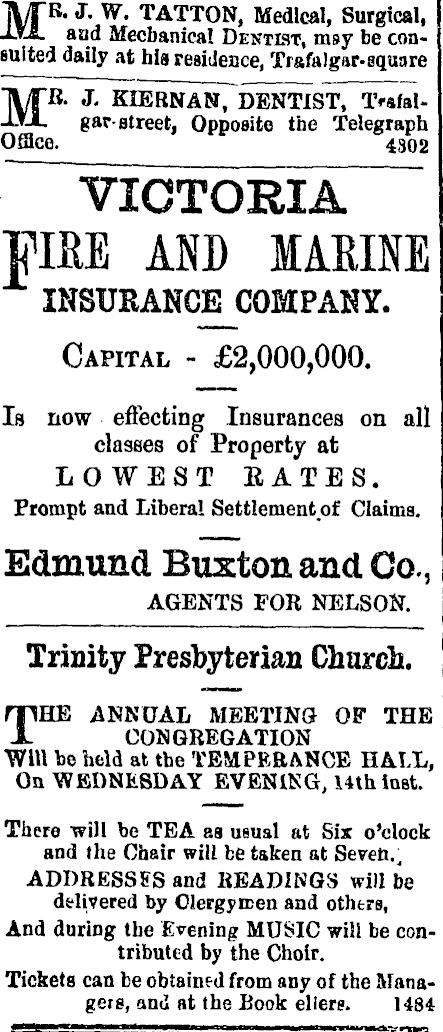 MR. J. W. TATTON, Medical, Surgical, and Mechanical DENTIST, may be consulted daily at his residence, Trafalgar-square

MR. J. KIERNAN, DENTIST, Trafalgar-street, Opposite the Telegraph Office. 4302

VICTORIA
FIRE AND MARINE
INSURANCE COMPANY.

CAPITAL - £2,000,000.

Is now effecting Insurances on all classes of Property at
LOWEST RATES.
Prompt and Liberal Settlement of Claims.

Edmund Buxton and Co.,
AGENTS FOR NELSON.

Trinity Presbyterian Church.

THE ANNUAL MEETING OF THE CONGREGATION
Will be held at the TEMPERANCE HALL,
On WEDNESDAY EVENING, 14th inst.

There will be TEA as usual at Six o'clock and the Chair will be taken at Seven.
ADDRESSES and READINGS will be delivered by Clergymen and others,
And during the Evening MUSIC will be contributed by the Choir.
Tickets can be obtained from any of the Managers, and at the Book ellers. 1484